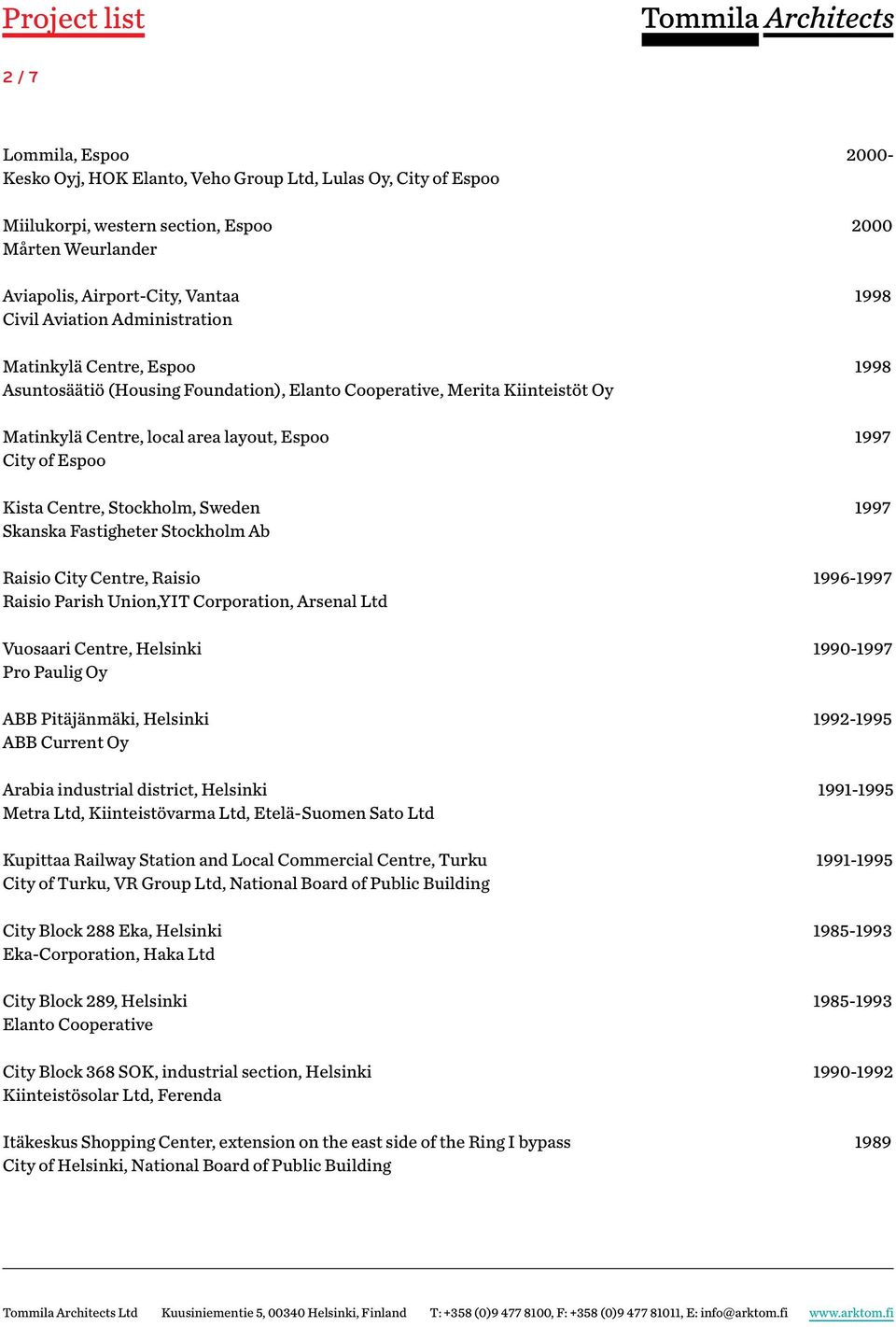 Project list

Tommila Architects

2 / 7

Lommila, Espoo 2000-
Kesko Oyj, HOK Elanto, Veho Group Ltd, Lulas Oy, City of Espoo

Miilukorpi, western section, Espoo 2000
Mårten Weurlander

Aviapolis, Airport-City, Vantaa 1998
Civil Aviation Administration

Matinkylä Centre, Espoo 1998
Asuntosäätiö (Housing Foundation), Elanto Cooperative, Merita Kiinteistöt Oy

Matinkylä Centre, local area layout, Espoo 1997
City of Espoo

Kista Centre, Stockholm, Sweden 1997
Skanska Fastigheter Stockholm Ab

Raisio City Centre, Raisio 1996-1997
Raisio Parish Union,YIT Corporation, Arsenal Ltd

Vuosaari Centre, Helsinki 1990-1997
Pro Paulig Oy

ABB Pitäjänmäki, Helsinki 1992-1995
ABB Current Oy

Arabia industrial district, Helsinki 1991-1995
Metra Ltd, Kiinteistövarma Ltd, Etelä-Suomen Sato Ltd

Kupittaa Railway Station and Local Commercial Centre, Turku 1991-1995
City of Turku, VR Group Ltd, National Board of Public Building

City Block 288 Eka, Helsinki 1985-1993
Eka-Corporation, Haka Ltd

City Block 289, Helsinki 1985-1993
Elanto Cooperative

City Block 368 SOK, industrial section, Helsinki 1990-1992
Kiinteistösolar Ltd, Ferenda

Itäkeskus Shopping Center, extension on the east side of the Ring I bypass 1989
City of Helsinki, National Board of Public Building

Tommila Architects Ltd Kuusiniementie 5, 00340 Helsinki, Finland T: +358 (0)9 477 8100, F: +358 (0)9 477 81011, E: info@arktom.fi www.arktom.fi